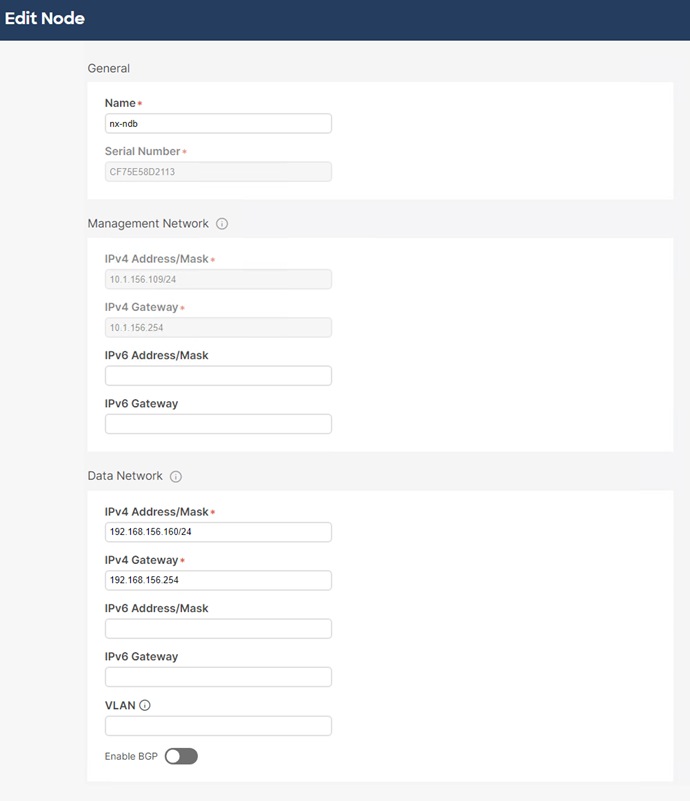 Edit Node

General

Name *
nx-ndb

Serial Number *
CF75E58D2113

Management Network

IPv4 Address/Mask *
10.1.156.109/24

IPv4 Gateway *
10.1.156.254

IPv6 Address/Mask

IPv6 Gateway

Data Network

IPv4 Address/Mask *
192.168.156.160/24

IPv4 Gateway *
192.168.156.254

IPv6 Address/Mask

IPv6 Gateway

VLAN

Enable BGP